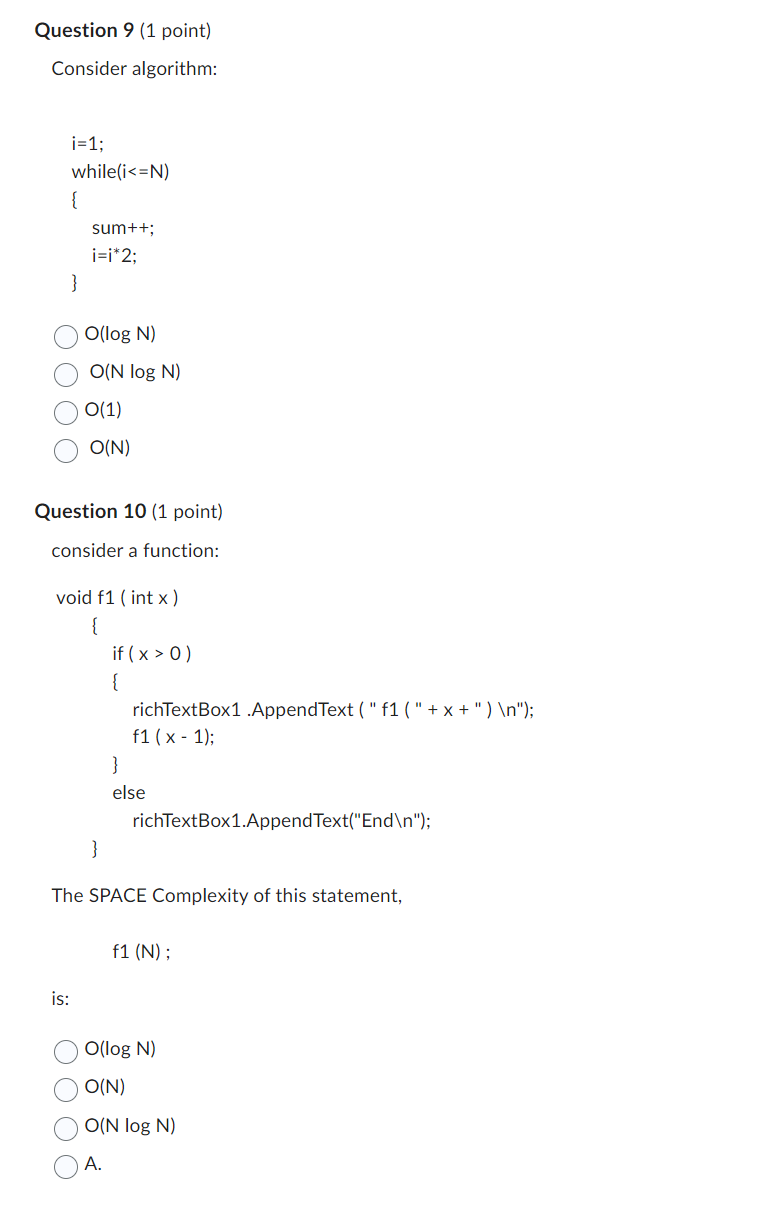 Question 9 (1 point)

Consider algorithm:

i=1;
while(i<=N)
{
sum++;
i=i*2;
}

O(log N)

O(N log N)

O(1)

O(N)

Question 10 (1 point)

consider a function:

void f1 ( int x )
{
if ( x > 0 )
{
richTextBox1 .AppendText ( " f1 ( " + x + " ) \n");
f1 ( x - 1);
}
else
richTextBox1.AppendText("End\n");
}

The SPACE Complexity of this statement,

f1 (N) ;

is:

O(log N)

O(N)

O(N log N)

A.